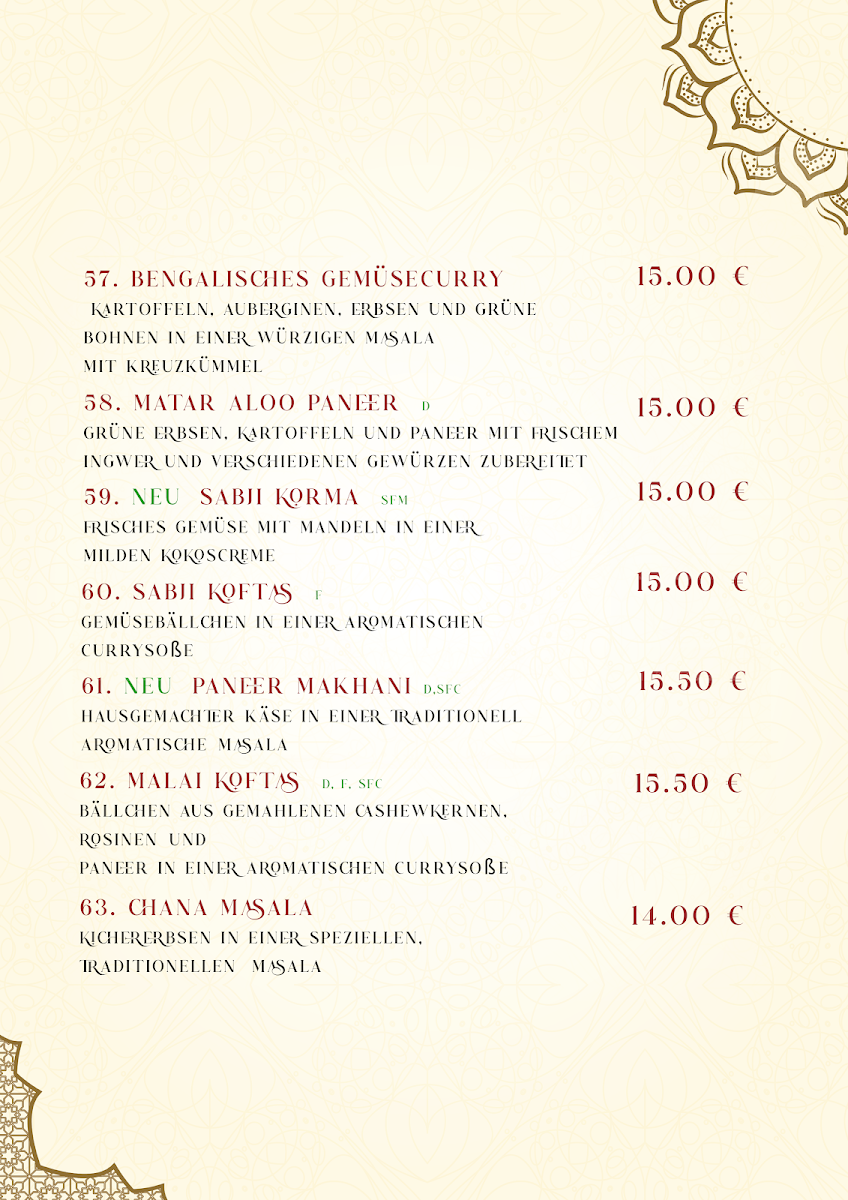 57. BENGALISCHES GEMÜSECURRY
15.00 €
KARTOFFELN, AUBERGINEN, ERBSEN UND GRÜNE BOHNEN IN EINER WÜRZIGEN MASALA MIT KREUZKÜMMEL

58. MATAR ALOO PANEER D
15.00 €
GRÜNE ERBSEN, KARTOFFELN UND PANEER MIT FRISCHEM INGWER UND VERSCHIEDENEN GEWÜRZEN ZUBEREITET

59. NEU SABJI KORMA SFM
15.00 €
FRISCHES GEMÜSE MIT MANDELN IN EINER MILDEN KOKOSCREME

60. SABJI KOFTAS F
15.00 €
GEMÜSEBÄLLCHEN IN EINER AROMATISCHEN CURRYSOßE

61. NEU PANEER MAKHANI D,SFC
15.50 €
HAUSGEMACHTER KÄSE IN EINER TRADITIONELL AROMATISCHE MASALA

62. MALAI KOFTAS D, F, SFC
15.50 €
BÄLLCHEN AUS GEMAHLENEN CASHEWKERNEN, ROSINEN UND
PANEER IN EINER AROMATISCHEN CURRYSOßE

63. CHANA MASALA
14.00 €
KICHERERBSEN IN EINER SPEZIELLEN, TRADITIONELLEN MASALA